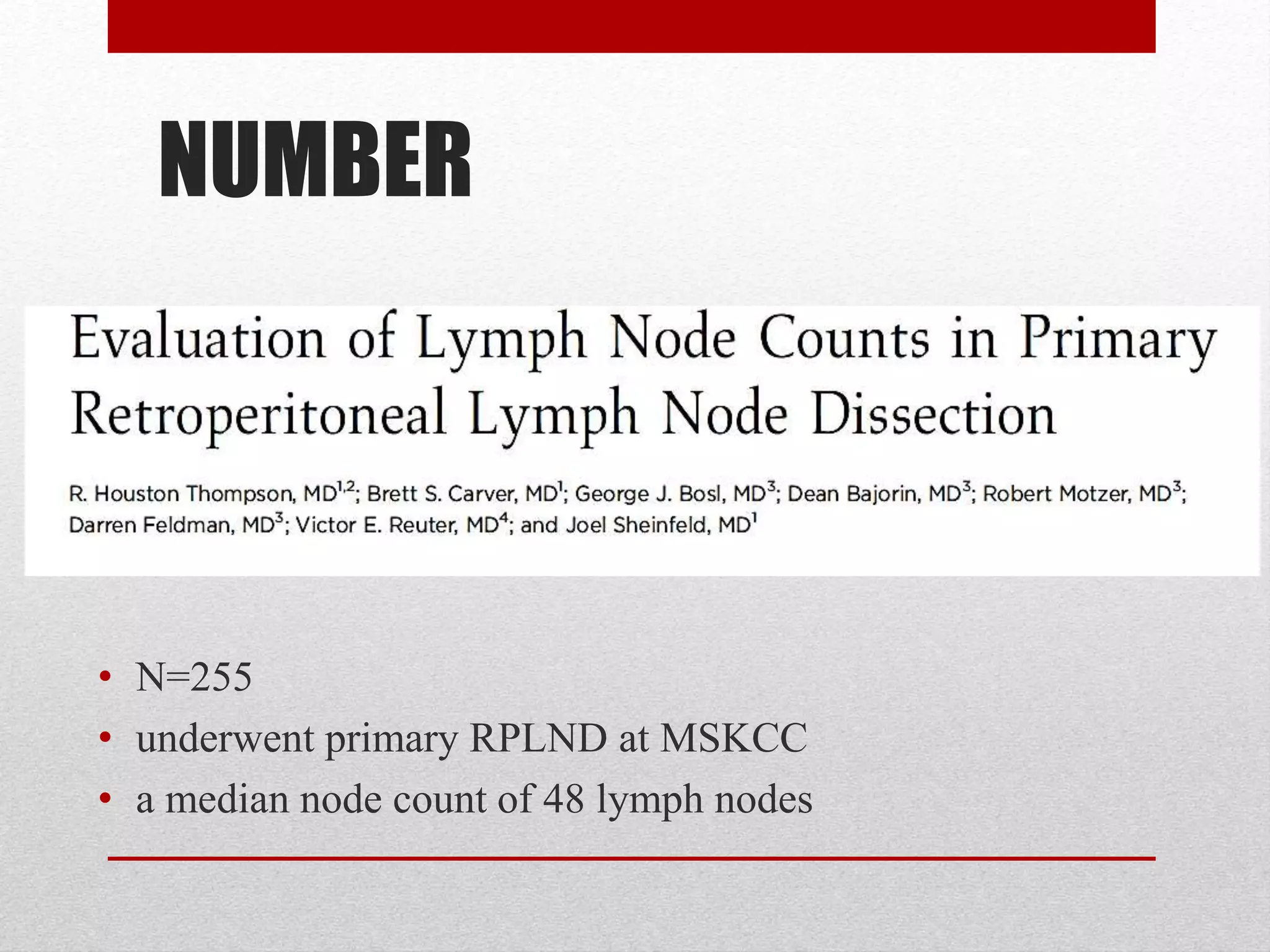 NUMBER

Evaluation of Lymph Node Counts in Primary Retroperitoneal Lymph Node Dissection

R. Houston Thompson, MD$^{1,2}$; Brett S. Carver, MD$^{1}$; George J. Bosl, MD$^{3}$; Dean Bajorin, MD$^{3}$; Robert Motzer, MD$^{3}$; Darren Feldman, MD$^{3}$; Victor E. Reuter, MD$^{4}$; and Joel Sheinfeld, MD$^{1}$

• N=255
• underwent primary RPLND at MSKCC
• a median node count of 48 lymph nodes